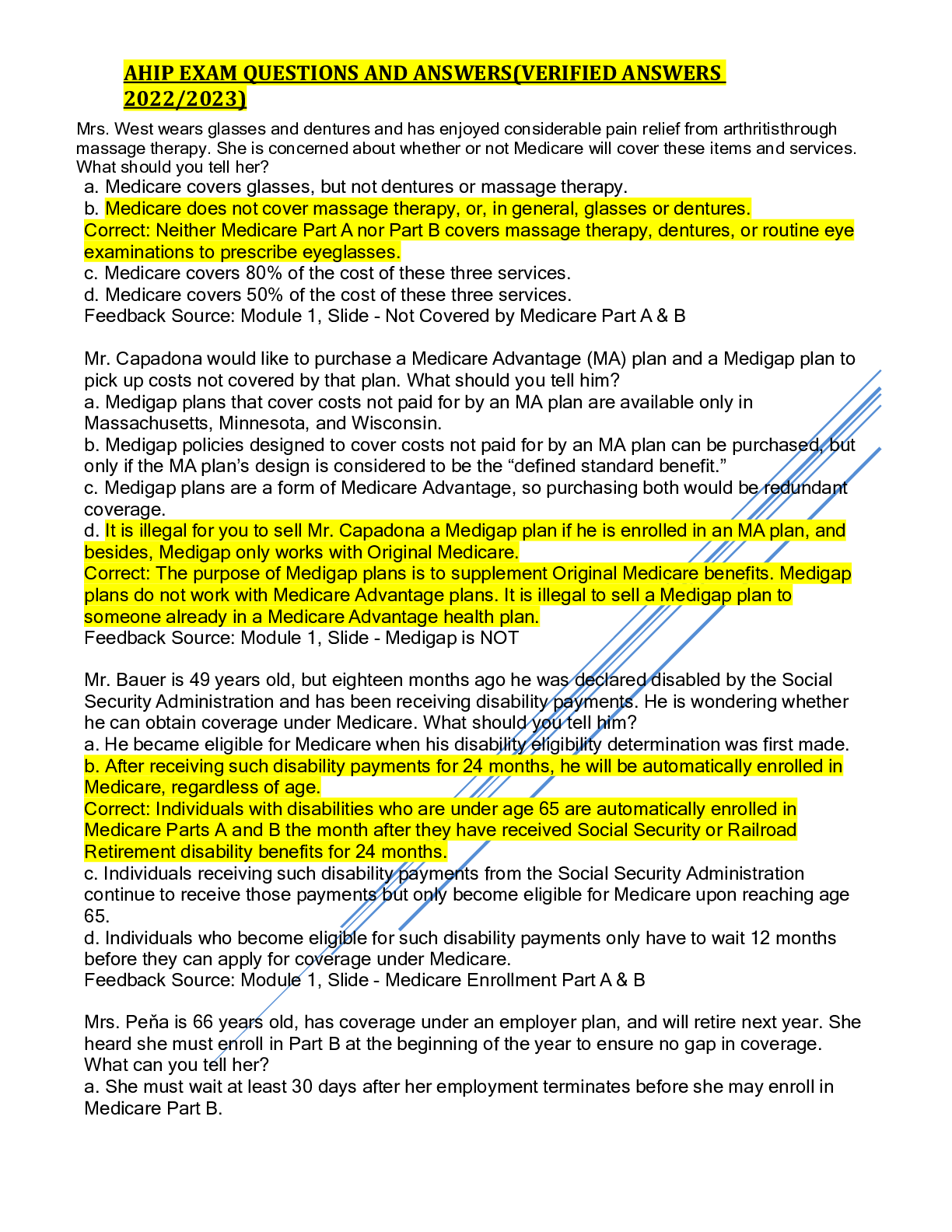 AHIP EXAM QUESTIONS AND ANSWERS(VERIFIED ANSWERS 2022/2023)

Mrs. West wears glasses and dentures and has enjoyed considerable pain relief from arthritisthrough massage therapy. She is concerned about whether or not Medicare will cover these items and services. What should you tell her?
a. Medicare covers glasses, but not dentures or massage therapy.
b. Medicare does not cover massage therapy, or, in general, glasses or dentures.
Correct: Neither Medicare Part A nor Part B covers massage therapy, dentures, or routine eye examinations to prescribe eyeglasses.
c. Medicare covers 80% of the cost of these three services.
d. Medicare covers 50% of the cost of these three services.
Feedback Source: Module 1, Slide - Not Covered by Medicare Part A & B

Mr. Capadona would like to purchase a Medicare Advantage (MA) plan and a Medigap plan to pick up costs not covered by that plan. What should you tell him?
a. Medigap plans that cover costs not paid for by an MA plan are available only in Massachusetts, Minnesota, and Wisconsin.
b. Medigap policies designed to cover costs not paid for by an MA plan can be purchased, but only if the MA plan's design is considered to be the "defined standard benefit."
c. Medigap plans are a form of Medicare Advantage, so purchasing both would be redundant coverage.
d. It is illegal for you to sell Mr. Capadona a Medigap plan if he is enrolled in an MA plan, and besides, Medigap only works with Original Medicare.
Correct: The purpose of Medigap plans is to supplement Original Medicare benefits. Medigap plans do not work with Medicare Advantage plans. It is illegal to sell a Medigap plan to someone already in a Medicare Advantage health plan.
Feedback Source: Module 1, Slide - Medigap is NOT

Mr. Bauer is 49 years old, but eighteen months ago he was declared disabled by the Social Security Administration and has been receiving disability payments. He is wondering whether he can obtain coverage under Medicare. What should you tell him?
a. He became eligible for Medicare when his disability eligibility determination was first made.
b. After receiving such disability payments for 24 months, he will be automatically enrolled in Medicare, regardless of age.
Correct: Individuals with disabilities who are under age 65 are automatically enrolled in Medicare Parts A and B the month after they have received Social Security or Railroad Retirement disability benefits for 24 months.
c. Individuals receiving such disability payments from the Social Security Administration continue to receive those payments but only become eligible for Medicare upon reaching age 65.
d. Individuals who become eligible for such disability payments only have to wait 12 months before they can apply for coverage under Medicare.
Feedback Source: Module 1, Slide - Medicare Enrollment Part A & B

Mrs. Peňa is 66 years old, has coverage under an employer plan, and will retire next year. She heard she must enroll in Part B at the beginning of the year to ensure no gap in coverage. What can you tell her?
a. She must wait at least 30 days after her employment terminates before she may enroll in Medicare Part B.